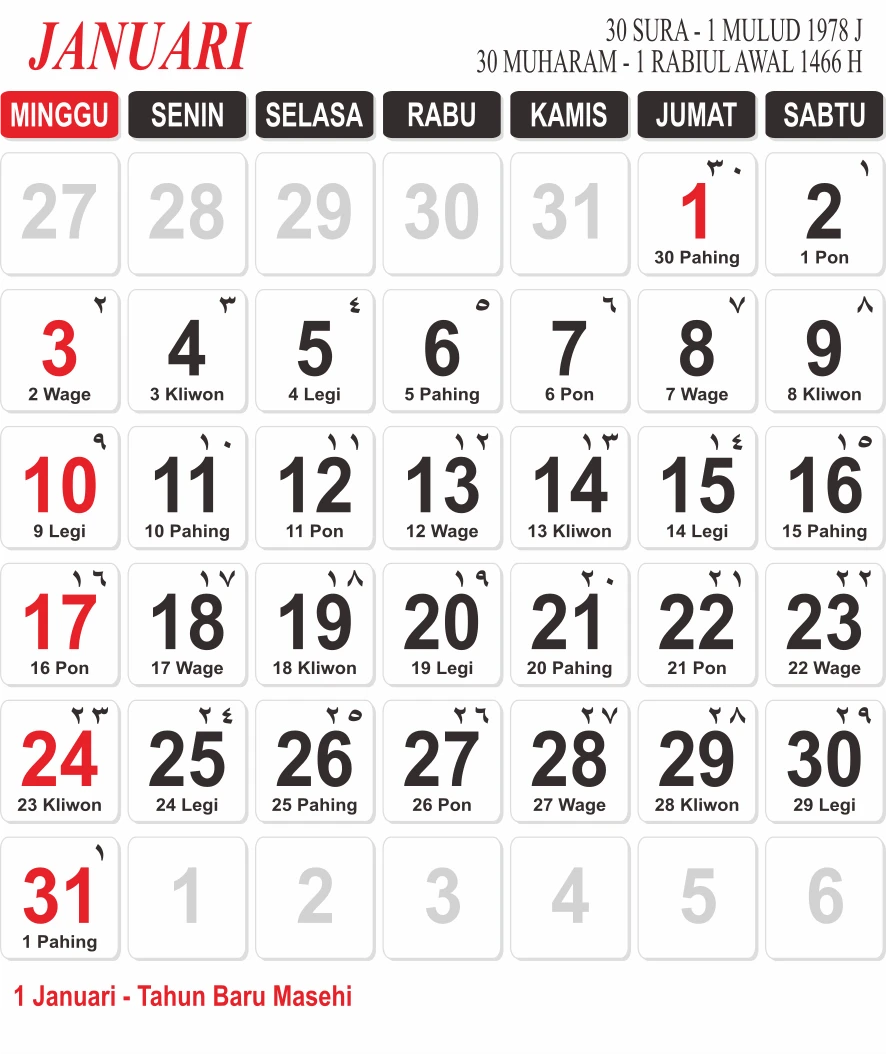 JANUARI

30 SURA - 1 MULUD 1978 J
30 MUHARAM - 1 RABIUL AWAL 1466 H

| MINGGU | SENIN | SELASA | RABU | KAMIS | JUMAT | SABTU |
|---|---|---|---|---|---|---|
| 27 | 28 | 29 | 30 | 31 | ٣٠ 1 30 Pahing | ١ 2 1 Pon |
| ٢ 3 2 Wage | ٣ 4 3 Kliwon | ٤ 5 4 Legi | ٥ 6 5 Pahing | ٦ 7 6 Pon | ٧ 8 7 Wage | ٨ 9 8 Kliwon |
| ٩ 10 9 Legi | ١٠ 11 10 Pahing | ١١ 12 11 Pon | ١٢ 13 12 Wage | ١٣ 14 13 Kliwon | ١٤ 15 14 Legi | ١٥ 16 15 Pahing |
| ١٦ 17 16 Pon | ١٧ 18 17 Wage | ١٨ 19 18 Kliwon | ١٩ 20 19 Legi | ٢٠ 21 20 Pahing | ٢١ 22 21 Pon | ٢٢ 23 22 Wage |
| ٢٣ 24 23 Kliwon | ٢٤ 25 24 Legi | ٢٥ 26 25 Pahing | ٢٦ 27 26 Pon | ٢٧ 28 27 Wage | ٢٨ 29 28 Kliwon | ٢٩ 30 29 Legi |
| ١ 31 1 Pahing | 1 | 2 | 3 | 4 | 5 | 6 |

1 Januari - Tahun Baru Masehi